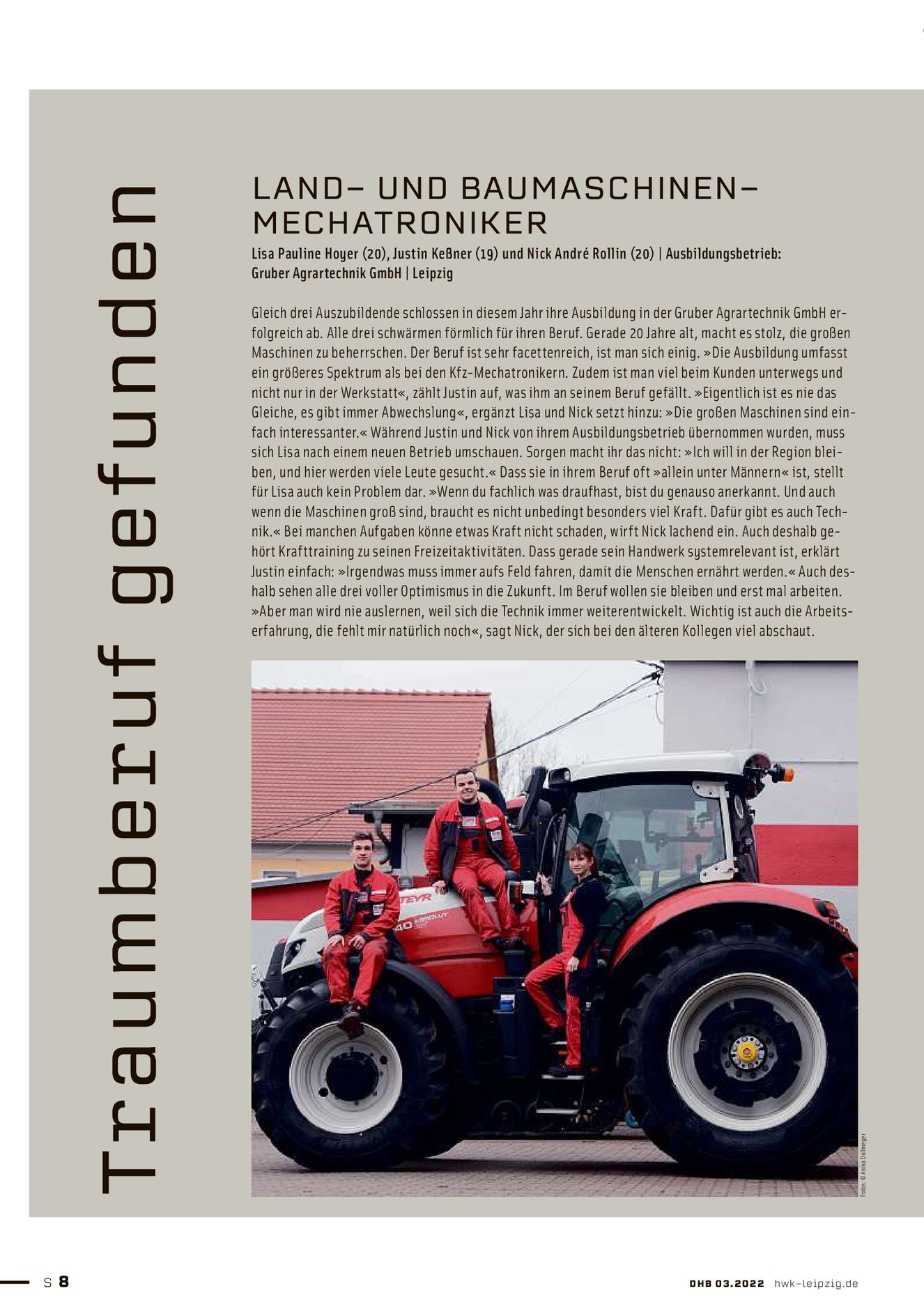 Traumberuf gefunden

LAND- UND BAUMASCHINEN-MECHATRONIKER

Lisa Pauline Hoyer (20), Justin Keßner (19) und Nick André Rollin (20) | Ausbildungsbetrieb: Gruber Agrartechnik GmbH | Leipzig

Gleich drei Auszubildende schlossen in diesem Jahr ihre Ausbildung in der Gruber Agrartechnik GmbH erfolgreich ab. Alle drei schwärmen förmlich für ihren Beruf. Gerade 20 Jahre alt, macht es stolz, die großen Maschinen zu beherrschen. Der Beruf ist sehr facettenreich, ist man sich einig. »Die Ausbildung umfasst ein größeres Spektrum als bei den Kfz-Mechatronikern. Zudem ist man viel beim Kunden unterwegs und nicht nur in der Werkstatt«, zählt Justin auf, was ihm an seinem Beruf gefällt. »Eigentlich ist es nie das Gleiche, es gibt immer Abwechslung«, ergänzt Lisa und Nick setzt hinzu: »Die großen Maschinen sind einfach interessanter.« Während Justin und Nick von ihrem Ausbildungsbetrieb übernommen wurden, muss sich Lisa nach einem neuen Betrieb umschauen. Sorgen macht ihr das nicht: »Ich will in der Region bleiben, und hier werden viele Leute gesucht.« Dass sie in ihrem Beruf oft »allein unter Männern« ist, stellt für Lisa auch kein Problem dar. »Wenn du fachlich was draufhast, bist du genauso anerkannt. Und auch wenn die Maschinen groß sind, braucht es nicht unbedingt besonders viel Kraft. Dafür gibt es auch Technik.« Bei manchen Aufgaben könne etwas Kraft nicht schaden, wirft Nick lachend ein. Auch deshalb gehört Krafttraining zu seinen Freizeitaktivitäten. Dass gerade sein Handwerk systemrelevant ist, erklärt Justin einfach: »Irgendwas muss immer aufs Feld fahren, damit die Menschen ernährt werden.« Auch deshalb sehen alle drei voller Optimismus in die Zukunft. Im Beruf wollen sie bleiben und erst mal arbeiten. »Aber man wird nie auslernen, weil sich die Technik immer weiterentwickelt. Wichtig ist auch die Arbeitserfahrung, die fehlt mir natürlich noch«, sagt Nick, der sich bei den älteren Kollegen viel abschaut.

STEYR

Fotos: © Anika Dollmeyer

S 8

DHB 03.2022 hwk-leipzig.de